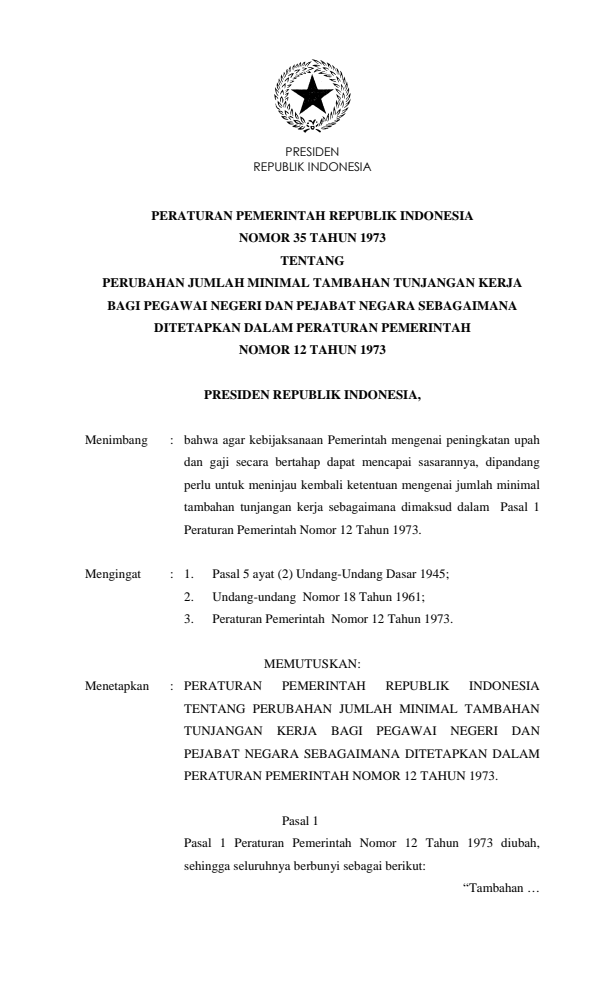 PRESIDEN
REPUBLIK INDONESIA

PERATURAN PEMERINTAH REPUBLIK INDONESIA
NOMOR 35 TAHUN 1973
TENTANG
PERUBAHAN JUMLAH MINIMAL TAMBAHAN TUNJANGAN KERJA BAGI PEGAWAI NEGERI DAN PEJABAT NEGARA SEBAGAIMANA DITETAPKAN DALAM PERATURAN PEMERINTAH NOMOR 12 TAHUN 1973

PRESIDEN REPUBLIK INDONESIA,

Menimbang : bahwa agar kebijaksanaan Pemerintah mengenai peningkatan upah dan gaji secara bertahap dapat mencapai sasarannya, dipandang perlu untuk meninjau kembali ketentuan mengenai jumlah minimal tambahan tunjangan kerja sebagaimana dimaksud dalam Pasal 1 Peraturan Pemerintah Nomor 12 Tahun 1973.

Mengingat : 1. Pasal 5 ayat (2) Undang-Undang Dasar 1945;
2. Undang-undang Nomor 18 Tahun 1961;
3. Peraturan Pemerintah Nomor 12 Tahun 1973.

MEMUTUSKAN:

Menetapkan : PERATURAN PEMERINTAH REPUBLIK INDONESIA TENTANG PERUBAHAN JUMLAH MINIMAL TAMBAHAN TUNJANGAN KERJA BAGI PEGAWAI NEGERI DAN PEJABAT NEGARA SEBAGAIMANA DITETAPKAN DALAM PERATURAN PEMERINTAH NOMOR 12 TAHUN 1973.

Pasal 1

Pasal 1 Peraturan Pemerintah Nomor 12 Tahun 1973 diubah, sehingga seluruhnya berbunyi sebagai berikut:

“Tambahan …